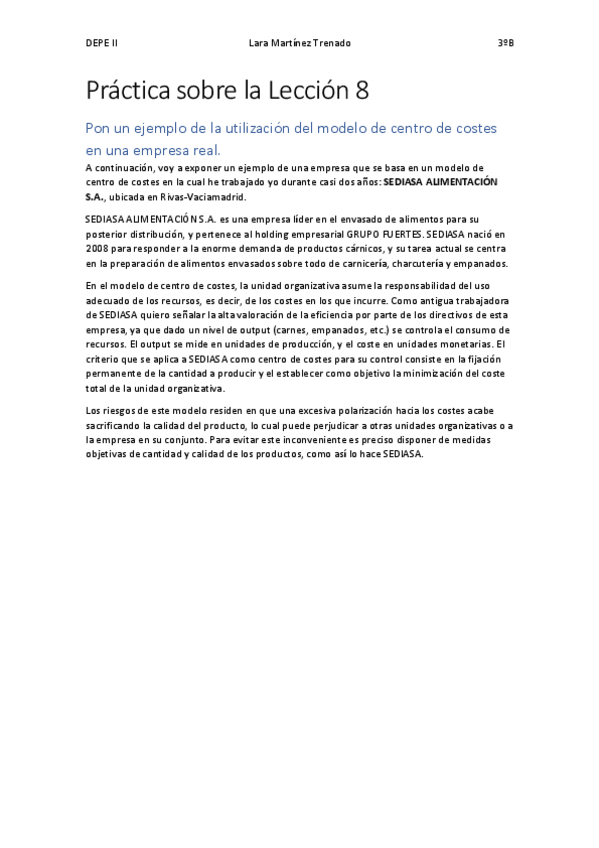 DEPE II Lara Martínez Trenado 3ºB

Práctica sobre la Lección 8

Pon un ejemplo de la utilización del modelo de centro de costes en una empresa real.

A continuación, voy a exponer un ejemplo de una empresa que se basa en un modelo de centro de costes en la cual he trabajado yo durante casi dos años: SEDIASA ALIMENTACIÓN S.A., ubicada en Rivas-Vaciamadrid.

SEDIASA ALIMENTACIÓN S.A. es una empresa líder en el envasado de alimentos para su posterior distribución, y pertenece al holding empresarial GRUPO FUERTES. SEDIASA nació en 2008 para responder a la enorme demanda de productos cárnicos, y su tarea actual se centra en la preparación de alimentos envasados sobre todo de carnicería, charcutería y empanados.

En el modelo de centro de costes, la unidad organizativa asume la responsabilidad del uso adecuado de los recursos, es decir, de los costes en los que incurre. Como antigua trabajadora de SEDIASA quiero señalar la alta valoración de la eficiencia por parte de los directivos de esta empresa, ya que dado un nivel de output (carnes, empanados, etc.) se controla el consumo de recursos. El output se mide en unidades de producción, y el coste en unidades monetarias. El criterio que se aplica a SEDIASA como centro de costes para su control consiste en la fijación permanente de la cantidad a producir y el establecer como objetivo la minimización del coste total de la unidad organizativa.

Los riesgos de este modelo residen en que una excesiva polarización hacia los costes acabe sacrificando la calidad del producto, lo cual puede perjudicar a otras unidades organizativas o a la empresa en su conjunto. Para evitar este inconveniente es preciso disponer de medidas objetivas de cantidad y calidad de los productos, como así lo hace SEDIASA.